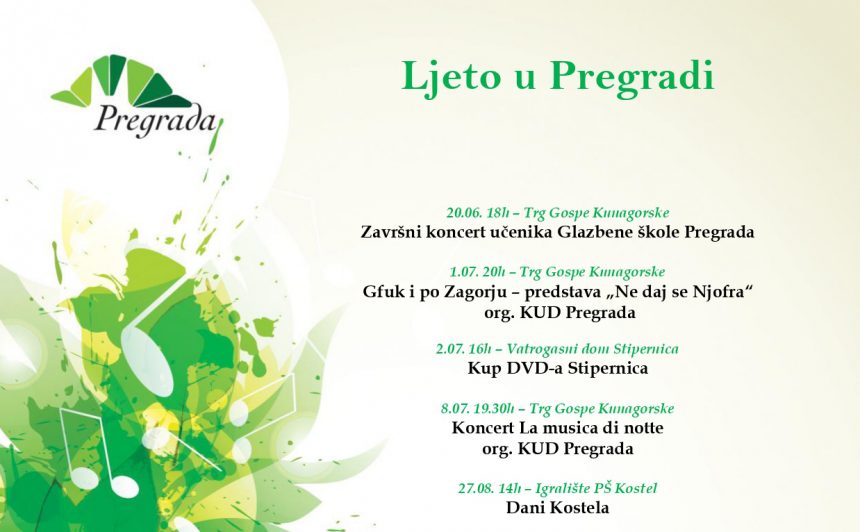 Pregrada

Ljeto u Pregradi

20.06. 18h – Trg Gospe Kunagorske
Završni koncert učenika Glazbene škole Pregrada

1.07. 20h – Trg Gospe Kunagorske
Gfuk i po Zagorju – predstava „Ne daj se Njofra“
org. KUD Pregrada

2.07. 16h – Vatrogasni dom Stipernica
Kup DVD-a Stipernica

8.07. 19.30h – Trg Gospe Kunagorske
Koncert La musica di notte
org. KUD Pregrada

27.08. 14h – Igralište PŠ Kostel
Dani Kostela